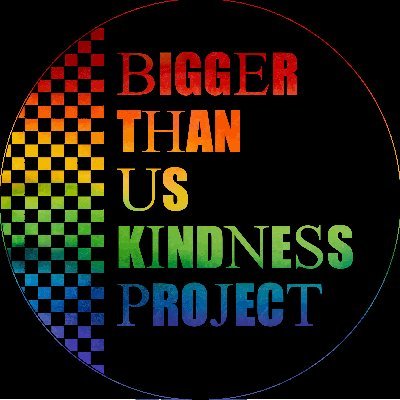 BIGGER
THAN
US
KINDNESS
PROJECT